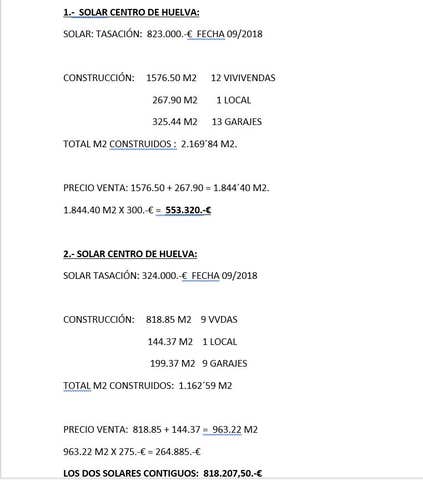 1.- SOLAR CENTRO DE HUELVA:

SOLAR: TASACIÓN: 823.000.-€ FECHA 09/2018

CONSTRUCCIÓN: 1576.50 M2 12 VIVIVENDAS

267.90 M2 1 LOCAL

325.44 M2 13 GARAJES

TOTAL M2 CONSTRUIDOS : 2.169´84 M2.

PRECIO VENTA: 1576.50 + 267.90 = 1.844´40 M2.

1.844.40 M2 X 300.-€ = 553.320.-€

2.- SOLAR CENTRO DE HUELVA:

SOLAR TASACIÓN: 324.000.-€ FECHA 09/2018

CONSTRUCCIÓN: 818.85 M2 9 VVDAS

144.37 M2 1 LOCAL

199.37 M2 9 GARAJES

TOTAL M2 CONSTRUIDOS: 1.162´59 M2

PRECIO VENTA: 818.85 + 144.37 = 963.22 M2

963.22 M2 X 275.-€ = 264.885.-€

LOS DOS SOLARES CONTIGUOS: 818.207,50.-€